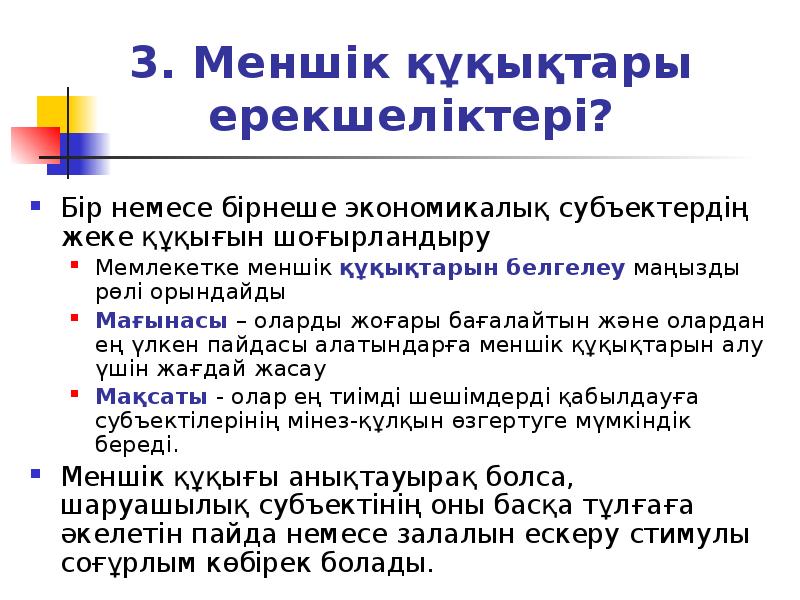 3. Меншік құқықтары ерекшеліктері?

Бір немесе бірнеше экономикалық субъектердің жеке құқығын шоғырландыру

Мемлекетке меншік құқықтарын белгелеу маңызды рөлі орындайды

Мағынасы – оларды жоғары бағалайтын және олардан ең үлкен пайдасы алатындарға меншік құқықтарын алу үшін жағдай жасау

Мақсаты - олар ең тиімді шешімдерді қабылдауға субъектілерінің мінез-құлқын өзгертуге мүмкіндік береді.

Меншік құқығы анықтауырақ болса, шаруашылық субъектінің оны басқа тұлғаға әкелетін пайда немесе залалын ескеру стимулы соғұрлым көбірек болады.